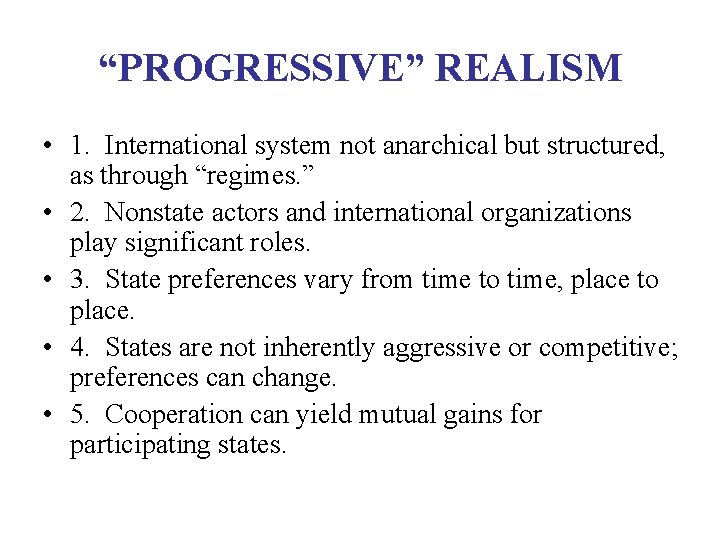 “PROGRESSIVE” REALISM

• 1. International system not anarchical but structured, as through “regimes.”
• 2. Nonstate actors and international organizations play significant roles.
• 3. State preferences vary from time to time, place to place.
• 4. States are not inherently aggressive or competitive; preferences can change.
• 5. Cooperation can yield mutual gains for participating states.